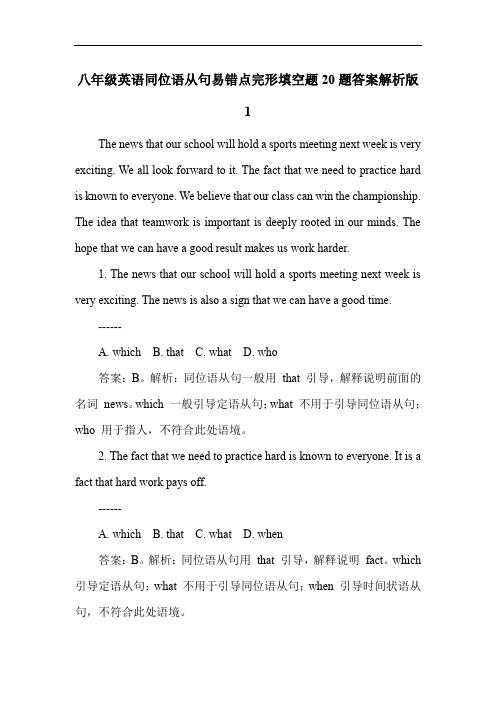 八年级英语同位语从句易错点完形填空题 20 题答案解析版 1

The news that our school will hold a sports meeting next week is very exciting. We all look forward to it. The fact that we need to practice hard is known to everyone. We believe that our class can win the championship. The idea that teamwork is important is deeply rooted in our minds. The hope that we can have a good result makes us work harder.

1. The news that our school will hold a sports meeting next week is very exciting. The news is also a sign that we can have a good time.

------

A. which B. that C. what D. who

答案：B。解析：同位语从句一般用 that 引导，解释说明前面的名词 news。which 一般引导定语从句；what 不用于引导同位语从句；who 用于指人，不符合此处语境。

2. The fact that we need to practice hard is known to everyone. It is a fact that hard work pays off.

------

A. which B. that C. what D. when

答案：B。解析：同位语从句用 that 引导，解释说明 fact。which 引导定语从句；what 不用于引导同位语从句；when 引导时间状语从句，不符合此处语境。